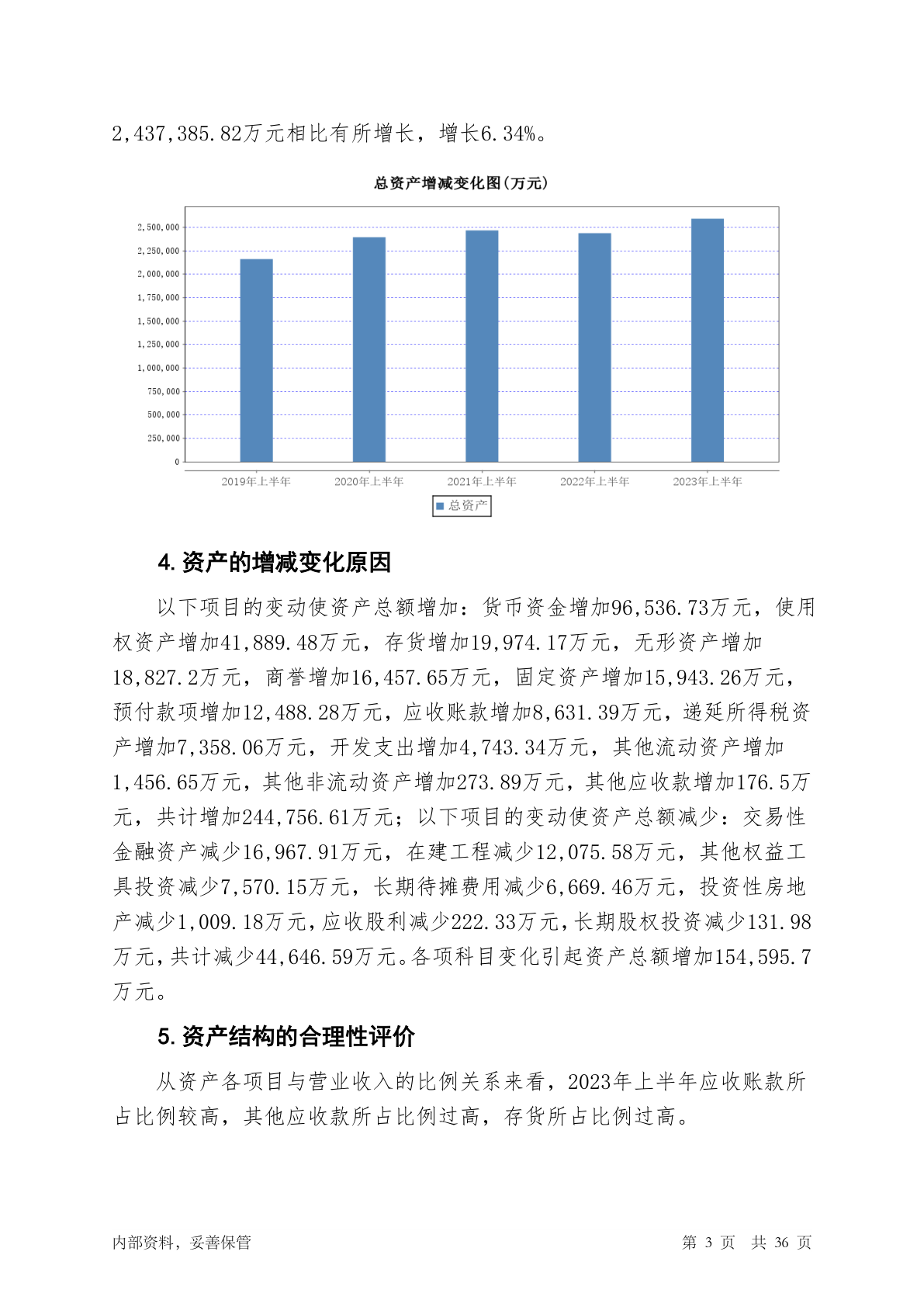 2,437,385.82万元相比有所增长，增长6.34%。

总资产增减变化图(万元)

2,500,000
2,250,000
2,000,000
1,750,000
1,500,000
1,250,000
1,000,000
750,000
500,000
250,000
0

2019年上半年
2020年上半年
2021年上半年
2022年上半年
2023年上半年

总资产

4. 资产的增减变化原因

以下项目的变动使资产总额增加：货币资金增加96,536.73万元，使用权资产增加41,889.48万元，存货增加19,974.17万元，无形资产增加18,827.2万元，商誉增加16,457.65万元，固定资产增加15,943.26万元，预付款项增加12,488.28万元，应收账款增加8,631.39万元，递延所得税资产增加7,358.06万元，开发支出增加4,743.34万元，其他流动资产增加1,456.65万元，其他非流动资产增加273.89万元，其他应收款增加176.5万元，共计增加244,756.61万元；以下项目的变动使资产总额减少：交易性金融资产减少16,967.91万元，在建工程减少12,075.58万元，其他权益工具投资减少7,570.15万元，长期待摊费用减少6,669.46万元，投资性房地产减少1,009.18万元，应收股利减少222.33万元，长期股权投资减少131.98万元，共计减少44,646.59万元。各项科目变化引起资产总额增加154,595.7万元。

5. 资产结构的合理性评价

从资产各项目与营业收入的比例关系来看，2023年上半年应收账款所占比例较高，其他应收款所占比例过高，存货所占比例过高。

内部资料，妥善保管

第 3 页　共 36 页